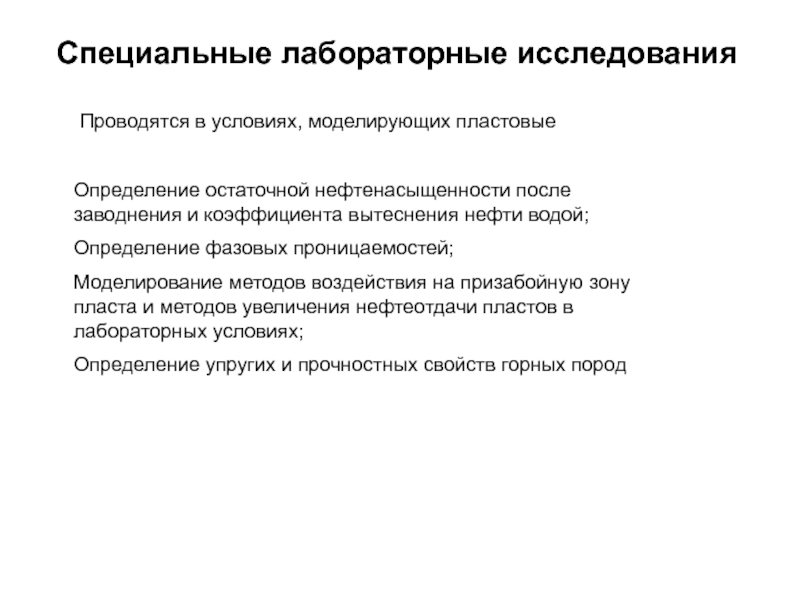 Специальные лабораторные исследования

Проводятся в условиях, моделирующих пластовые

Определение остаточной нефтенасыщенности после заводнения и коэффициента вытеснения нефти водой;

Определение фазовых проницаемостей;

Моделирование методов воздействия на призабойную зону пласта и методов увеличения нефтеотдачи пластов в лабораторных условиях;

Определение упругих и прочностных свойств горных пород